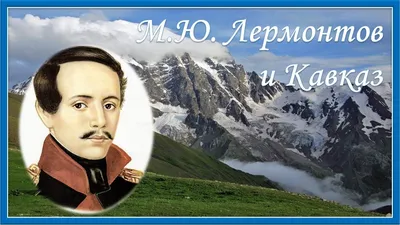 М.Ю. Лермонтов
и Кавказ